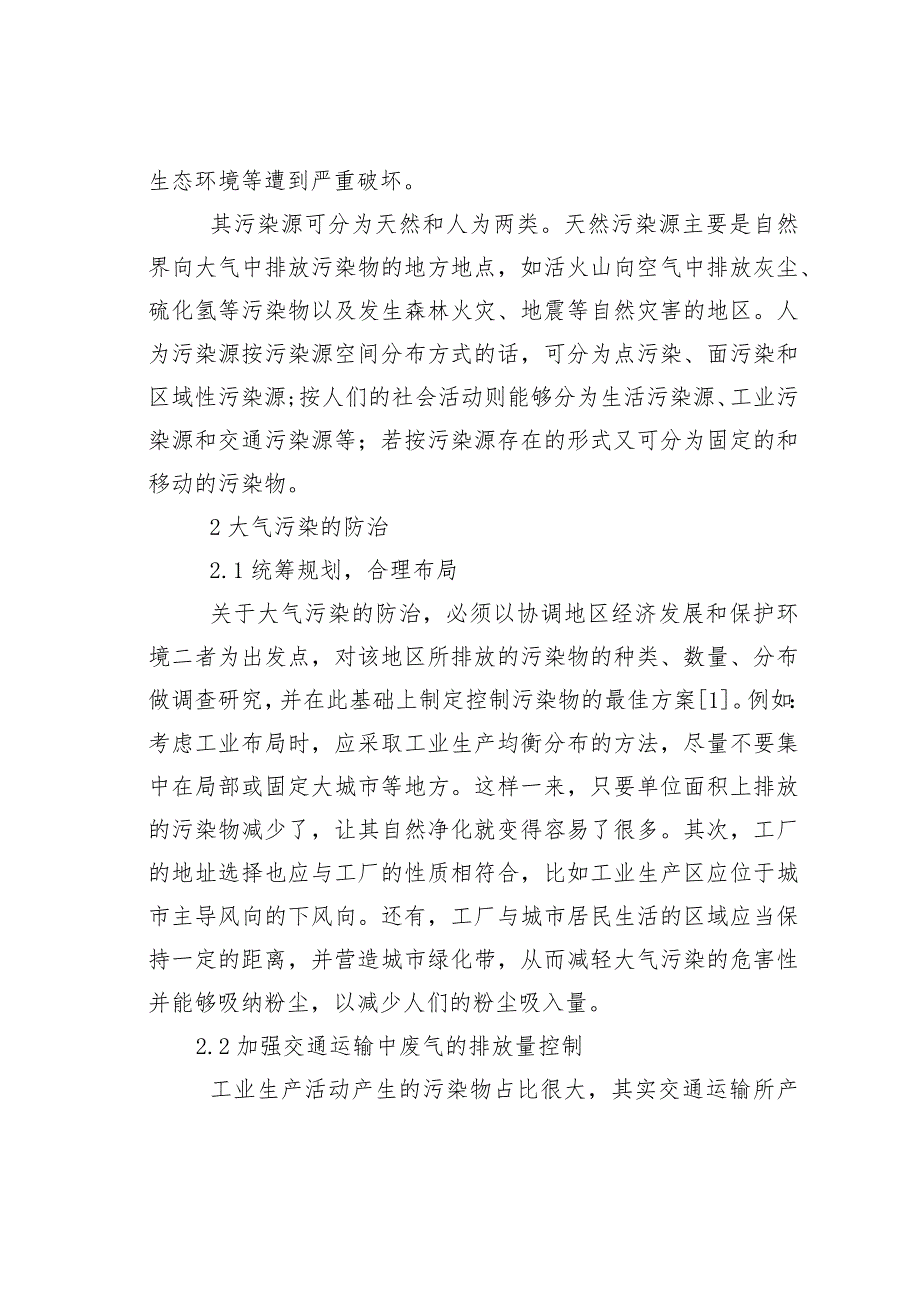 生态环境等遭到严重破坏。

其污染源可分为天然和人为两类。天然污染源主要是自然界向大气中排放污染物的地方地点，如活火山向空气中排放灰尘、硫化氢等污染物以及发生森林火灾、地震等自然灾害的地区。人为污染源按污染源空间分布方式的话，可分为点污染、面污染和区域性污染源;按人们的社会活动则能够分为生活污染源、工业污染源和交通污染源等；若按污染源存在的形式又可分为固定的和移动的污染物。

2 大气污染的防治

2.1 统筹规划，合理布局

关于大气污染的防治，必须以协调地区经济发展和保护环境二者为出发点，对该地区所排放的污染物的种类、数量、分布做调查研究，并在此基础上制定控制污染物的最佳方案[1]。例如:考虑工业布局时，应采取工业生产均衡分布的方法，尽量不要集中在局部或固定大城市等地方。这样一来，只要单位面积上排放的污染物减少了，让其自然净化就变得容易了很多。其次，工厂的地址选择也应与工厂的性质相符合，比如工业生产区应位于城市主导风向的下风向。还有，工厂与城市居民生活的区域应当保持一定的距离，并营造城市绿化带，从而减轻大气污染的危害性并能够吸纳粉尘，以减少人们的粉尘吸入量。

2.2 加强交通运输中废气的排放量控制

工业生产活动产生的污染物占比很大，其实交通运输所产